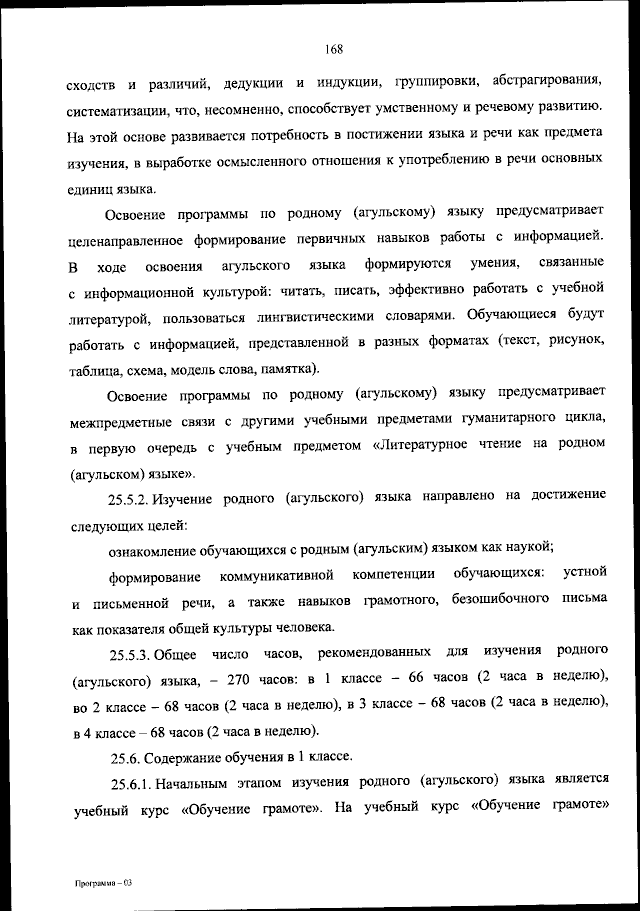 168

сходств и различий, дедукции и индукции, группировки, абстрагирования, систематизации, что, несомненно, способствует умственному и речевому развитию. На этой основе развивается потребность в постижении языка и речи как предмета изучения, в выработке осмысленного отношения к употреблению в речи основных единиц языка.

Освоение программы по родному (агульскому) языку предусматривает целенаправленное формирование первичных навыков работы с информацией. В ходе освоения агульского языка формируются умения, связанные с информационной культурой: читать, писать, эффективно работать с учебной литературой, пользоваться лингвистическими словарями. Обучающиеся будут работать с информацией, представленной в разных форматах (текст, рисунок, таблица, схема, модель слова, памятка).

Освоение программы по родному (агульскому) языку предусматривает межпредметные связи с другими учебными предметами гуманитарного цикла, в первую очередь с учебным предметом «Литературное чтение на родном (агульском) языке».

25.5.2. Изучение родного (агульского) языка направлено на достижение следующих целей:

ознакомление обучающихся с родным (агульским) языком как наукой;

формирование коммуникативной компетенции обучающихся: устной и письменной речи, а также навыков грамотного, безошибочного письма как показателя общей культуры человека.

25.5.3. Общее число часов, рекомендованных для изучения родного (агульского) языка, – 270 часов: в 1 классе – 66 часов (2 часа в неделю), во 2 классе – 68 часов (2 часа в неделю), в 3 классе – 68 часов (2 часа в неделю), в 4 классе – 68 часов (2 часа в неделю).

25.6. Содержание обучения в 1 классе.

25.6.1. Начальным этапом изучения родного (агульского) языка является учебный курс «Обучение грамоте». На учебный курс «Обучение грамоте»

Программа – 03